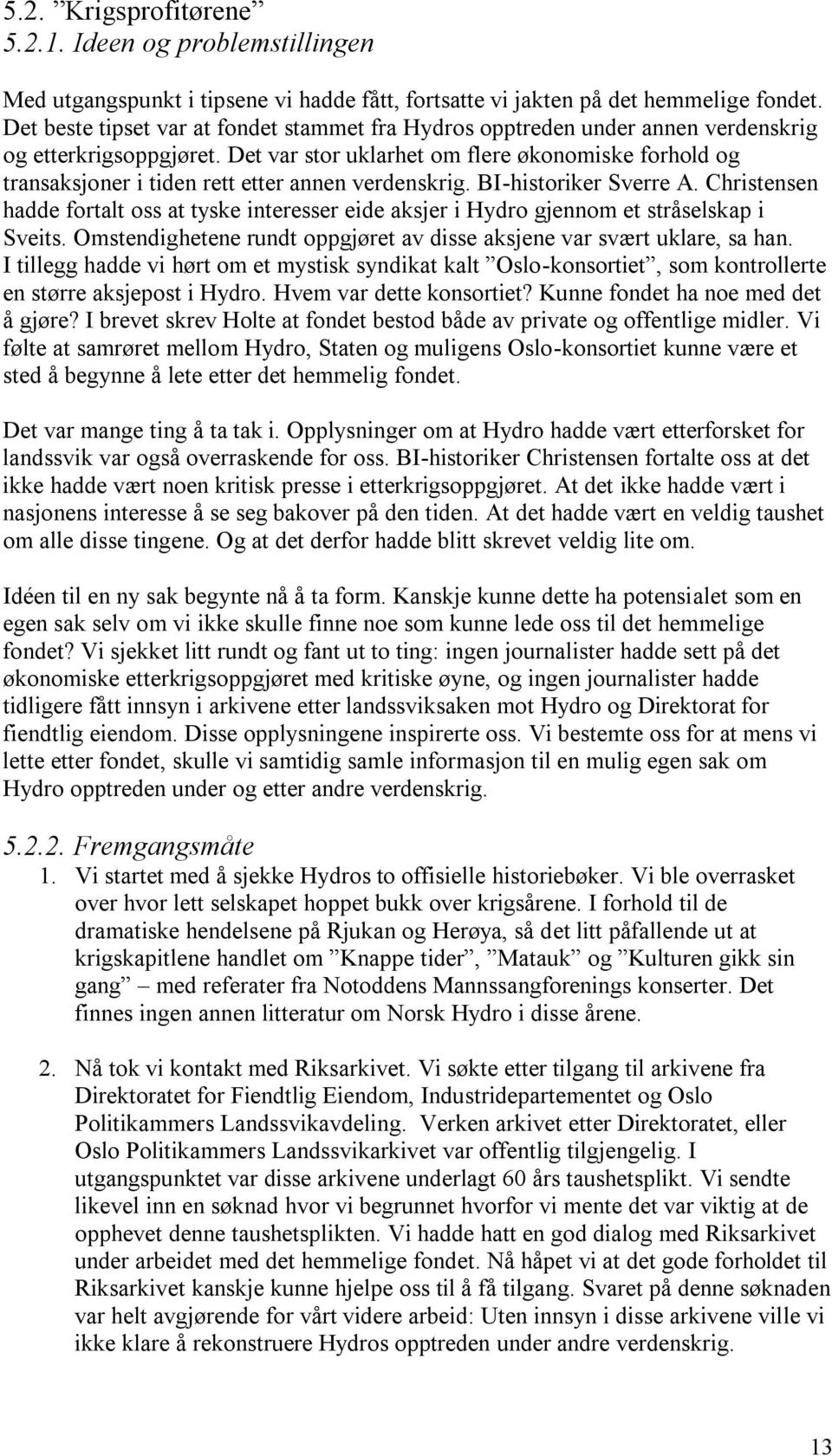 5.2. ”Krigsprofitørene”
5.2.1. Ideen og problemstillingen

Med utgangspunkt i tipsene vi hadde fått, fortsatte vi jakten på det hemmelige fondet. Det beste tipset var at fondet stammet fra Hydros opptreden under annen verdenskrig og etterkrigsoppgjøret. Det var stor uklarhet om flere økonomiske forhold og transaksjoner i tiden rett etter annen verdenskrig. BI-historiker Sverre A. Christensen hadde fortalt oss at tyske interesser eide aksjer i Hydro gjennom et stråselskap i Sveits. Omstendighetene rundt oppgjøret av disse aksjene var svært uklare, sa han. I tillegg hadde vi hørt om et mystisk syndikat kalt ”Oslo-konsortiet”, som kontrollerte en større aksjepost i Hydro. Hvem var dette konsortiet? Kunne fondet ha noe med det å gjøre? I brevet skrev Holte at fondet bestod både av private og offentlige midler. Vi følte at samrøret mellom Hydro, Staten og muligens Oslo-konsortiet kunne være et sted å begynne å lete etter det hemmelig fondet.

Det var mange ting å ta tak i. Opplysninger om at Hydro hadde vært etterforsket for landssvik var også overraskende for oss. BI-historiker Christensen fortalte oss at det ikke hadde vært noen kritisk presse i etterkrigsoppgjøret. At det ikke hadde vært i nasjonens interesse å se seg bakover på den tiden. At det hadde vært en veldig taushet om alle disse tingene. Og at det derfor hadde blitt skrevet veldig lite om.

Idéen til en ny sak begynte nå å ta form. Kanskje kunne dette ha potensialet som en egen sak selv om vi ikke skulle finne noe som kunne lede oss til det hemmelige fondet? Vi sjekket litt rundt og fant ut to ting: ingen journalister hadde sett på det økonomiske etterkrigsoppgjøret med kritiske øyne, og ingen journalister hadde tidligere fått innsyn i arkivene etter landssviksaken mot Hydro og Direktorat for fiendtlig eiendom. Disse opplysningene inspirerte oss. Vi bestemte oss for at mens vi lette etter fondet, skulle vi samtidig samle informasjon til en mulig egen sak om Hydro opptreden under og etter andre verdenskrig.

5.2.2. Fremgangsmåte
1. Vi startet med å sjekke Hydros to offisielle historiebøker. Vi ble overrasket over hvor lett selskapet hoppet bukk over krigsårene. I forhold til de dramatiske hendelsene på Rjukan og Herøya, så det litt påfallende ut at krigskapitlene handlet om ”Knappe tider”, ”Matauk” og ”Kulturen gikk sin gang” – med referater fra Notoddens Mannssangforenings konserter. Det finnes ingen annen litteratur om Norsk Hydro i disse årene.

2. Nå tok vi kontakt med Riksarkivet. Vi søkte etter tilgang til arkivene fra Direktoratet for Fiendtlig Eiendom, Industridepartementet og Oslo Politikammers Landssvikavdeling. Verken arkivet etter Direktoratet, eller Oslo Politikammers Landssvikarkivet var offentlig tilgjengelig. I utgangspunktet var disse arkivene underlagt 60 års taushetsplikt. Vi sendte likevel inn en søknad hvor vi begrunnet hvorfor vi mente det var viktig at de opphevet denne taushetsplikten. Vi hadde hatt en god dialog med Riksarkivet under arbeidet med det hemmelige fondet. Nå håpet vi at det gode forholdet til Riksarkivet kanskje kunne hjelpe oss til å få tilgang. Svaret på denne søknaden var helt avgjørende for vårt videre arbeid: Uten innsyn i disse arkivene ville vi ikke klare å rekonstruere Hydros opptreden under andre verdenskrig.

13